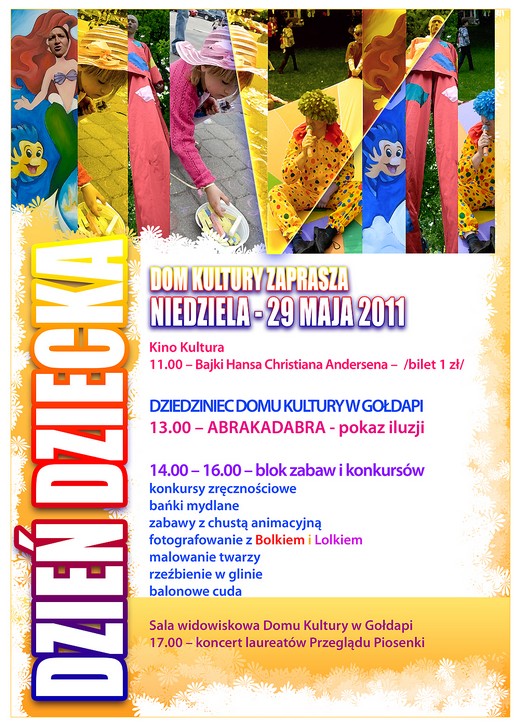 DZIEŃ DZIECKA

DOM KULTURY ZAPRASZA
NIEDZIELA - 29 MAJA 2011

Kino Kultura
11.00 – Bajki Hansa Christiana Andersena – /bilet 1 zł/

DZIEDZINIEC DOMU KULTURY W GOŁDAPI
13.00 – ABRAKADABRA - pokaz iluzji

14.00 – 16.00 – blok zabaw i konkursów
konkursy zręcznościowe
bańki mydlane
zabawy z chustą animacyjną
fotografowanie z Bolkiem i Lolkiem
malowanie twarzy
rzeźbienie w glinie
balonowe cuda

Sala widowiskowa Domu Kultury w Gołdapi
17.00 – koncert laureatów Przeglądu Piosenki